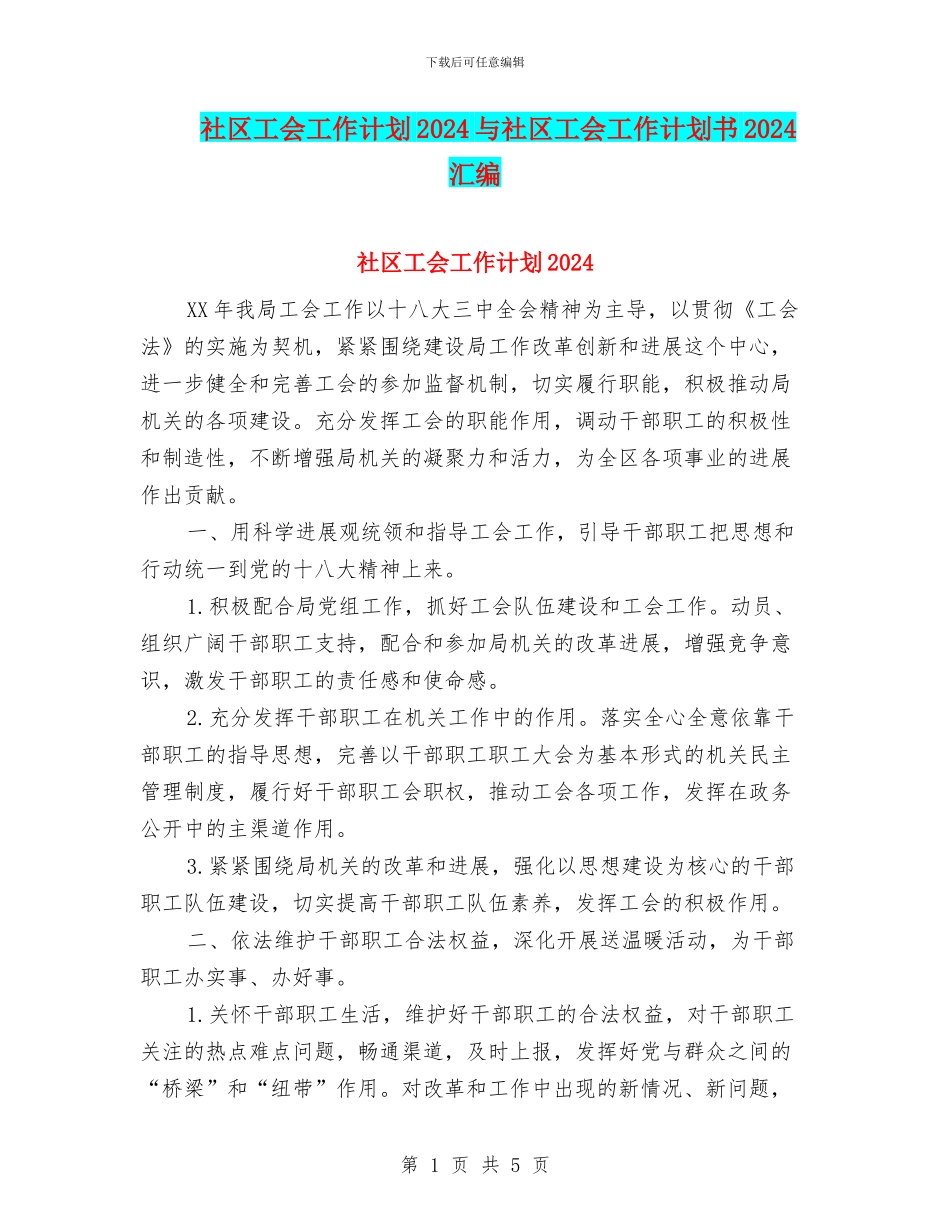 下载后可任意编辑

社区工会工作计划2024与社区工会工作计划书2024汇编

社区工会工作计划2024

XX年我局工会工作以十八大三中全会精神为主导，以贯彻《工会法》的实施为契机，紧紧围绕建设局工作改革创新和进展这个中心，进一步健全和完善工会的参加监督机制，切实履行职能，积极推动局机关的各项建设。充分发挥工会的职能作用，调动干部职工的积极性和制造性，不断增强局机关的凝聚力和活力，为全区各项事业的进展作出贡献。

一、用科学进展观统领和指导工会工作，引导干部职工把思想和行动统一到党的十八大精神上来。

1.积极配合局党组工作，抓好工会队伍建设和工会工作。动员、组织广阔干部职工支持，配合和参加局机关的改革进展，增强竞争意识，激发干部职工的责任感和使命感。

2.充分发挥干部职工在机关工作中的作用。落实全心全意依靠干部职工的指导思想，完善以干部职工职工大会为基本形式的机关民主管理制度，履行好干部职工会职权，推动工会各项工作，发挥在政务公开中的主渠道作用。

3.紧紧围绕局机关的改革和进展，强化以思想建设为核心的干部职工队伍建设，切实提高干部职工队伍素养，发挥工会的积极作用。

二、依法维护干部职工合法权益，深化开展送温暖活动，为干部职工办实事、办好事。

1.关怀干部职工生活，维护好干部职工的合法权益，对干部职工关注的热点难点问题，畅通渠道，及时上报，发挥好党与群众之间的“桥梁”和“纽带”作用。对改革和工作中出现的新情况、新问题，

第 1 页 共 5 页